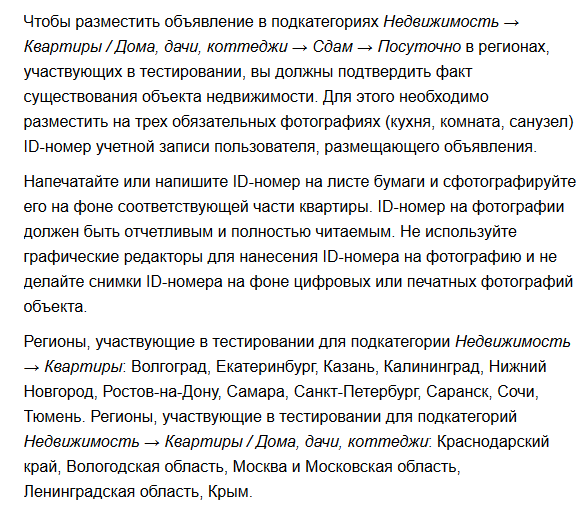 Чтобы разместить объявление в подкатегориях Недвижимость → Квартиры / Дома, дачи, коттеджи → Сдам → Посуточно в регионах, участвующих в тестировании, вы должны подтвердить факт существования объекта недвижимости. Для этого необходимо разместить на трех обязательных фотографиях (кухня, комната, санузел) ID-номер учетной записи пользователя, размещающего объявления.

Напечатайте или напишите ID-номер на листе бумаги и сфотографируйте его на фоне соответствующей части квартиры. ID-номер на фотографии должен быть отчетливым и полностью читаемым. Не используйте графические редакторы для нанесения ID-номера на фотографию и не делайте снимки ID-номера на фоне цифровых или печатных фотографий объекта.

Регионы, участвующие в тестировании для подкатегории Недвижимость → Квартиры: Волгоград, Екатеринбург, Казань, Калининград, Нижний Новгород, Ростов-на-Дону, Самара, Санкт-Петербург, Саранск, Сочи, Тюмень. Регионы, участвующие в тестировании для подкатегорий Недвижимость → Квартиры / Дома, дачи, коттеджи: Краснодарский край, Вологодская область, Москва и Московская область, Ленинградская область, Крым.